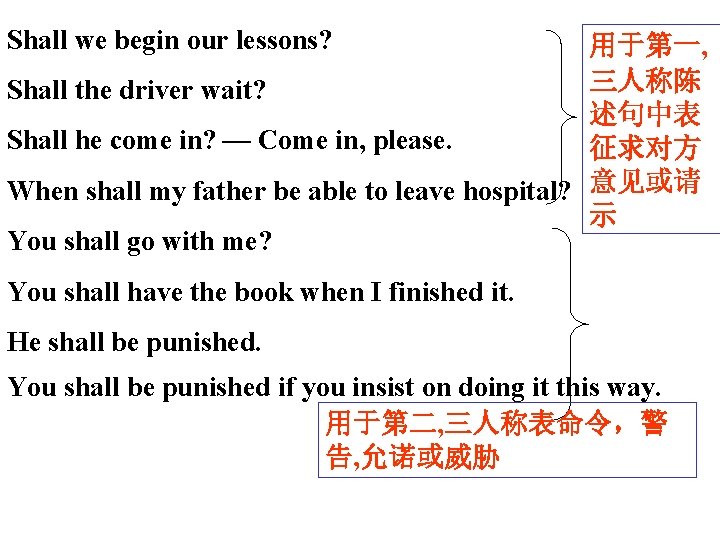 Shall we begin our lessons?

Shall the driver wait?

Shall he come in? — Come in, please.

When shall my father be able to leave hospital?

用于第一,三人称陈述句中表征求对方意见或请示

You shall go with me?

You shall have the book when I finished it.

He shall be punished.

You shall be punished if you insist on doing it this way.

用于第二,三人称表命令，警告,允诺或威胁